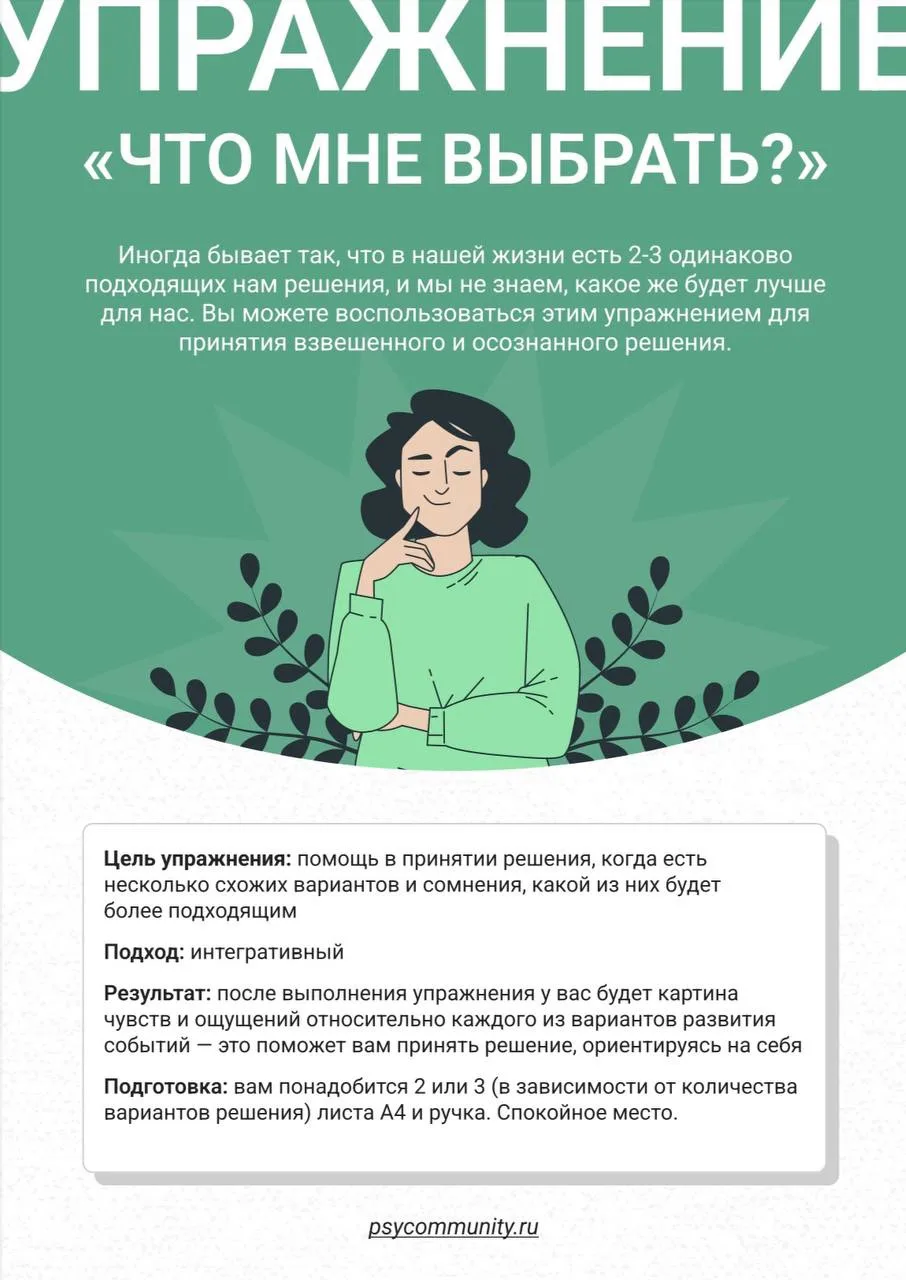 УПРАЖНЕНИЕ

«ЧТО МНЕ ВЫБРАТЬ?»

Иногда бывает так, что в нашей жизни есть 2-3 одинаково подходящих нам решения, и мы не знаем, какое же будет лучше для нас. Вы можете воспользоваться этим упражнением для принятия взвешенного и осознанного решения.

Цель упражнения: помощь в принятии решения, когда есть несколько схожих вариантов и сомнения, какой из них будет более подходящим

Подход: интегративный

Результат: после выполнения упражнения у вас будет картина чувств и ощущений относительно каждого из вариантов развития событий — это поможет вам принять решение, ориентируясь на себя

Подготовка: вам понадобится 2 или 3 (в зависимости от количества вариантов решения) листа А4 и ручка. Спокойное место.

psycommunity.ru